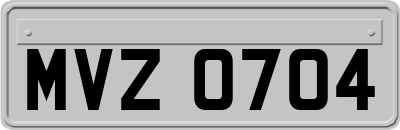 MVZ 0704